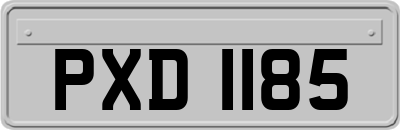 PXD 1185